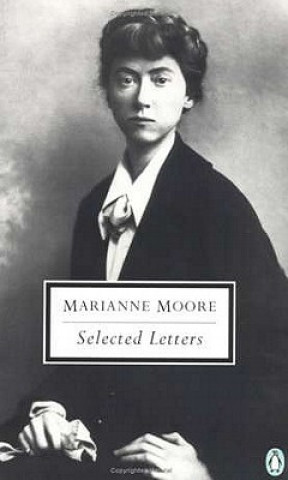 MARIANNE MOORE

Selected Letters